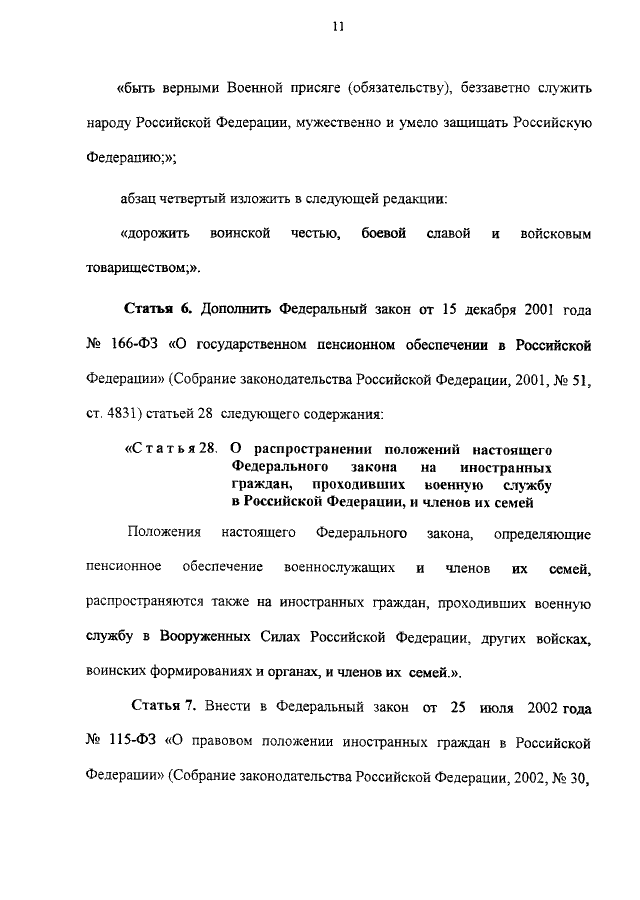 11

«быть верными Военной присяге (обязательству), беззаветно служить народу Российской Федерации, мужественно и умело защищать Российскую Федерацию;»;

абзац четвертый изложить в следующей редакции:

«дорожить воинской честью, боевой славой и войсковым товариществом;».

Статья 6. Дополнить Федеральный закон от 15 декабря 2001 года № 166-ФЗ «О государственном пенсионном обеспечении в Российской Федерации» (Собрание законодательства Российской Федерации, 2001, № 51, ст. 4831) статьей 28 следующего содержания:

«Статья 28. О распространении положений настоящего Федерального закона на иностранных граждан, проходивших военную службу в Российской Федерации, и членов их семей

Положения настоящего Федерального закона, определяющие пенсионное обеспечение военнослужащих и членов их семей, распространяются также на иностранных граждан, проходивших военную службу в Вооруженных Силах Российской Федерации, других войсках, воинских формированиях и органах, и членов их семей.».

Статья 7. Внести в Федеральный закон от 25 июля 2002 года № 115-ФЗ «О правовом положении иностранных граждан в Российской Федерации» (Собрание законодательства Российской Федерации, 2002, № 30,